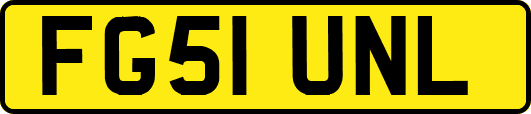 FG51 UNL